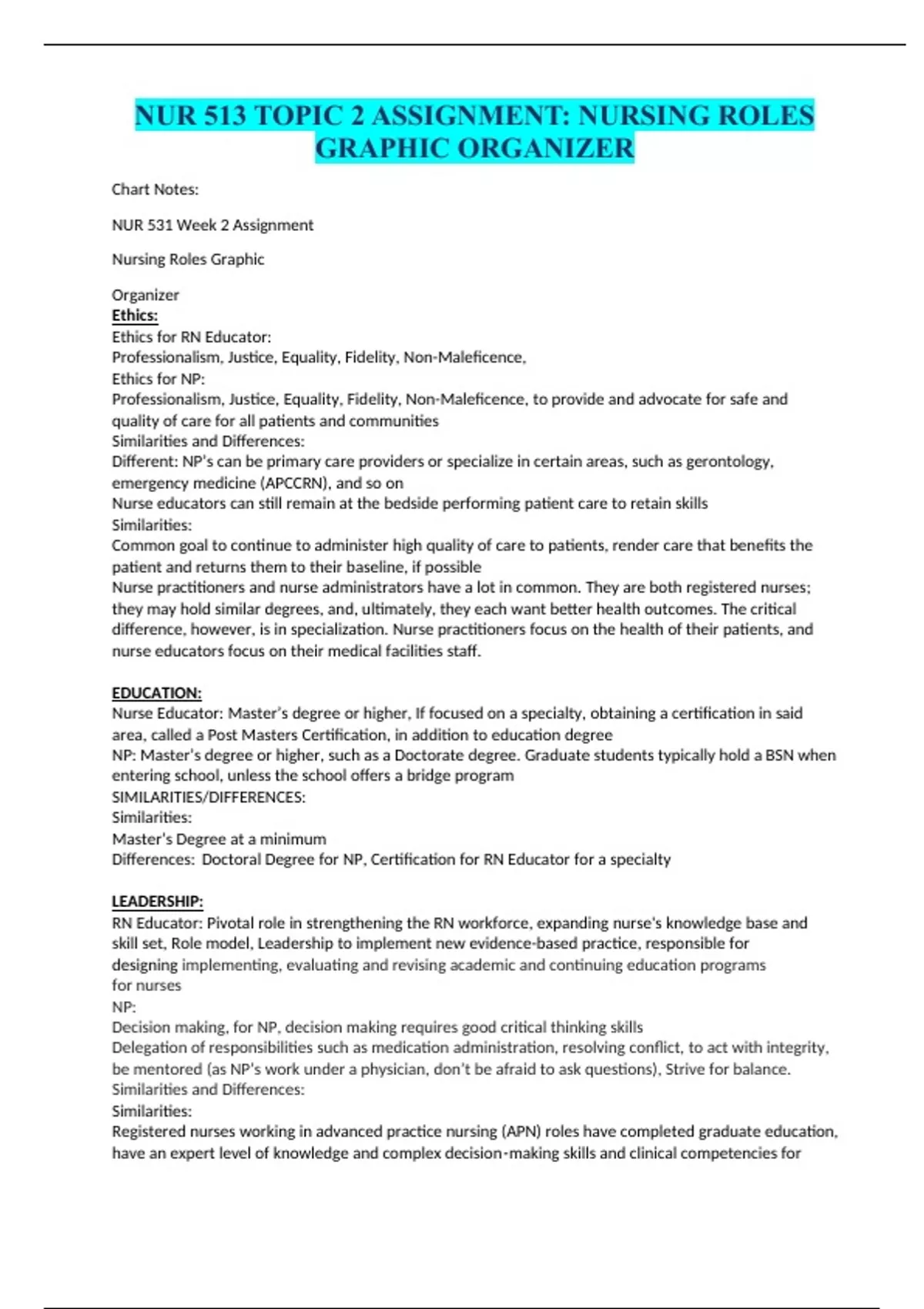 NUR 513 TOPIC 2 ASSIGNMENT: NURSING ROLES GRAPHIC ORGANIZER

Chart Notes:

NUR 531 Week 2 Assignment

Nursing Roles Graphic

Organizer
Ethics:
Ethics for RN Educator:
Professionalism, Justice, Equality, Fidelity, Non-Maleficence,
Ethics for NP:
Professionalism, Justice, Equality, Fidelity, Non-Maleficence, to provide and advocate for safe and quality of care for all patients and communities
Similarities and Differences:
Different: NP's can be primary care providers or specialize in certain areas, such as gerontology, emergency medicine (APCCRN), and so on
Nurse educators can still remain at the bedside performing patient care to retain skills
Similarities:
Common goal to continue to administer high quality of care to patients, render care that benefits the patient and returns them to their baseline, if possible
Nurse practitioners and nurse administrators have a lot in common. They are both registered nurses; they may hold similar degrees, and, ultimately, they each want better health outcomes. The critical difference, however, is in specialization. Nurse practitioners focus on the health of their patients, and nurse educators focus on their medical facilities staff.

EDUCATION:
Nurse Educator: Master's degree or higher, If focused on a specialty, obtaining a certification in said area, called a Post Masters Certification, in addition to education degree
NP: Master's degree or higher, such as a Doctorate degree. Graduate students typically hold a BSN when entering school, unless the school offers a bridge program
SIMILARITIES/DIFFERENCES:
Similarities:
Master's Degree at a minimum
Differences: Doctoral Degree for NP, Certification for RN Educator for a specialty

LEADERSHIP:
RN Educator: Pivotal role in strengthening the RN workforce, expanding nurse's knowledge base and skill set, Role model, Leadership to implement new evidence-based practice, responsible for designing implementing, evaluating and revising academic and continuing education programs for nurses
NP:
Decision making, for NP, decision making requires good critical thinking skills
Delegation of responsibilities such as medication administration, resolving conflict, to act with integrity, be mentored (as NP's work under a physician, don't be afraid to ask questions), Strive for balance.
Similarities and Differences:
Similarities:
Registered nurses working in advanced practice nursing (APN) roles have completed graduate education, have an expert level of knowledge and complex decision-making skills and clinical competencies for